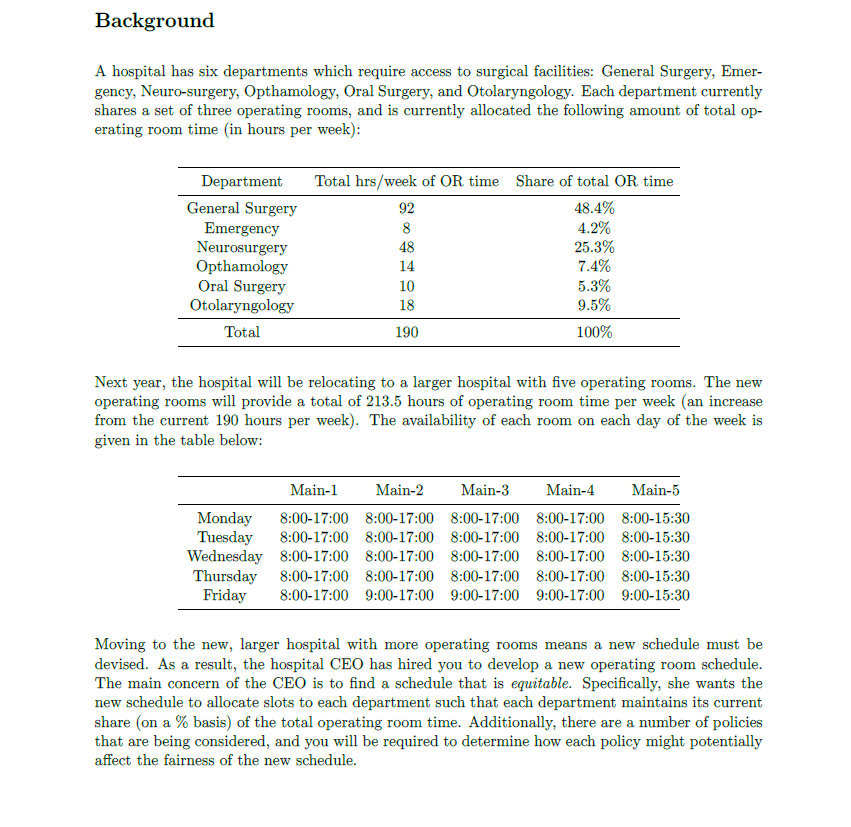 Background

A hospital has six departments which require access to surgical facilities: General Surgery, Emergency, Neuro-surgery, Opthamology, Oral Surgery, and Otolaryngology. Each department currently shares a set of three operating rooms, and is currently allocated the following amount of total operating room time (in hours per week):

| Department | Total hrs/week of OR time | Share of total OR time |
|---|---|---|
| General Surgery | 92 | 48.4% |
| Emergency | 8 | 4.2% |
| Neurosurgery | 48 | 25.3% |
| Opthamology | 14 | 7.4% |
| Oral Surgery | 10 | 5.3% |
| Otolaryngology | 18 | 9.5% |
| Total | 190 | 100% |

Next year, the hospital will be relocating to a larger hospital with five operating rooms. The new operating rooms will provide a total of 213.5 hours of operating room time per week (an increase from the current 190 hours per week). The availability of each room on each day of the week is given in the table below:

| | Main-1 | Main-2 | Main-3 | Main-4 | Main-5 |
|---|---|---|---|---|---|
| Monday | 8:00-17:00 | 8:00-17:00 | 8:00-17:00 | 8:00-17:00 | 8:00-15:30 |
| Tuesday | 8:00-17:00 | 8:00-17:00 | 8:00-17:00 | 8:00-17:00 | 8:00-15:30 |
| Wednesday | 8:00-17:00 | 8:00-17:00 | 8:00-17:00 | 8:00-17:00 | 8:00-15:30 |
| Thursday | 8:00-17:00 | 8:00-17:00 | 8:00-17:00 | 8:00-17:00 | 8:00-15:30 |
| Friday | 8:00-17:00 | 9:00-17:00 | 9:00-17:00 | 9:00-17:00 | 9:00-15:30 |

Moving to the new, larger hospital with more operating rooms means a new schedule must be devised. As a result, the hospital CEO has hired you to develop a new operating room schedule. The main concern of the CEO is to find a schedule that is equitable. Specifically, she wants the new schedule to allocate slots to each department such that each department maintains its current share (on a % basis) of the total operating room time. Additionally, there are a number of policies that are being considered, and you will be required to determine how each policy might potentially affect the fairness of the new schedule.